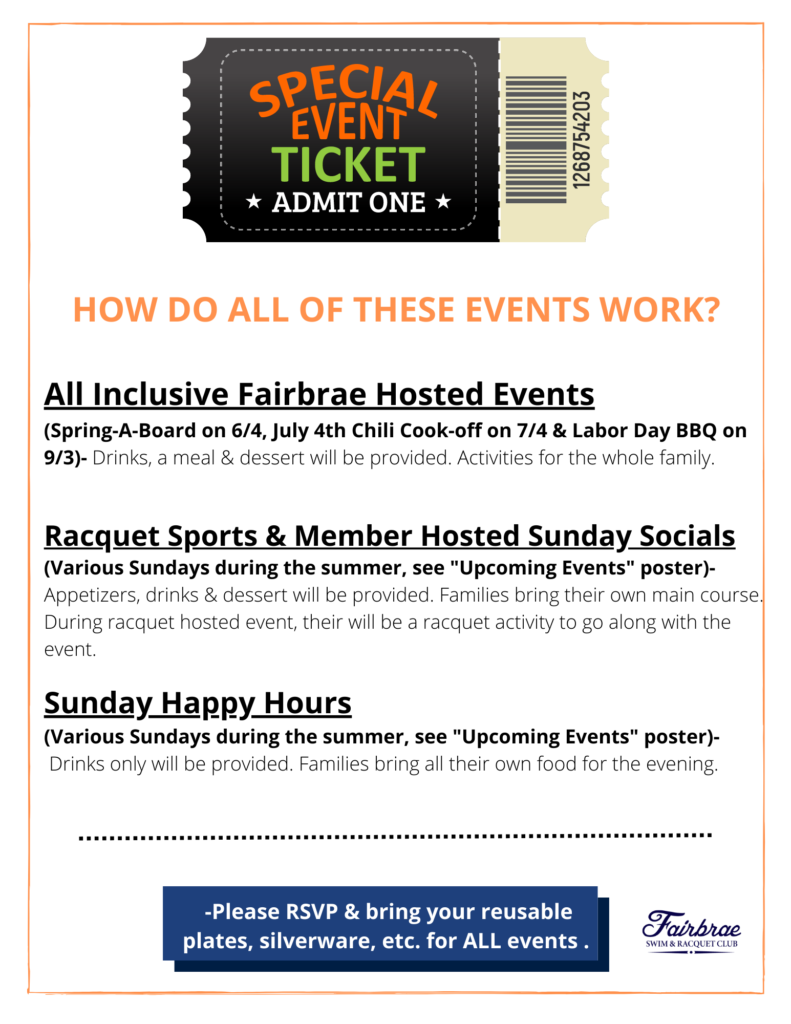 SPECIAL EVENT TICKET
★ ADMIT ONE ★
1268754203

HOW DO ALL OF THESE EVENTS WORK?

All Inclusive Fairbrae Hosted Events
(Spring-A-Board on 6/4, July 4th Chili Cook-off on 7/4 & Labor Day BBQ on 9/3)- Drinks, a meal & dessert will be provided. Activities for the whole family.

Racquet Sports & Member Hosted Sunday Socials
(Various Sundays during the summer, see "Upcoming Events" poster)- Appetizers, drinks & dessert will be provided. Families bring their own main course. During racquet hosted event, their will be a racquet activity to go along with the event.

Sunday Happy Hours
(Various Sundays during the summer, see "Upcoming Events" poster)- Drinks only will be provided. Families bring all their own food for the evening.

-Please RSVP & bring your reusable plates, silverware, etc. for ALL events .

Fairbrae
SWIM & RACQUET CLUB